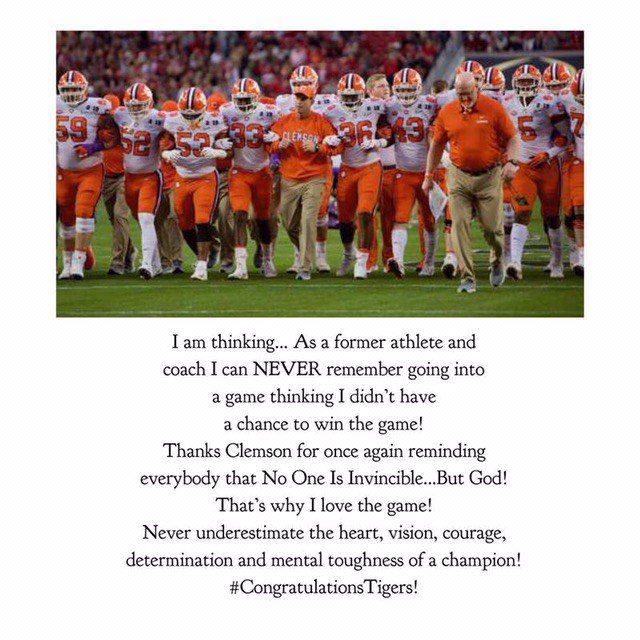 59 52 53 33 CLEMSON 36 43 5 7

I am thinking... As a former athlete and coach I can NEVER remember going into a game thinking I didn't have a chance to win the game!
Thanks Clemson for once again reminding everybody that No One Is Invincible...But God!
That's why I love the game!
Never underestimate the heart, vision, courage, determination and mental toughness of a champion!
#CongratulationsTigers!